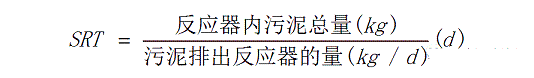 $SRT = \frac{反应器内污泥总量(kg)}{污泥排出反应器的量(kg/d)}(d)$